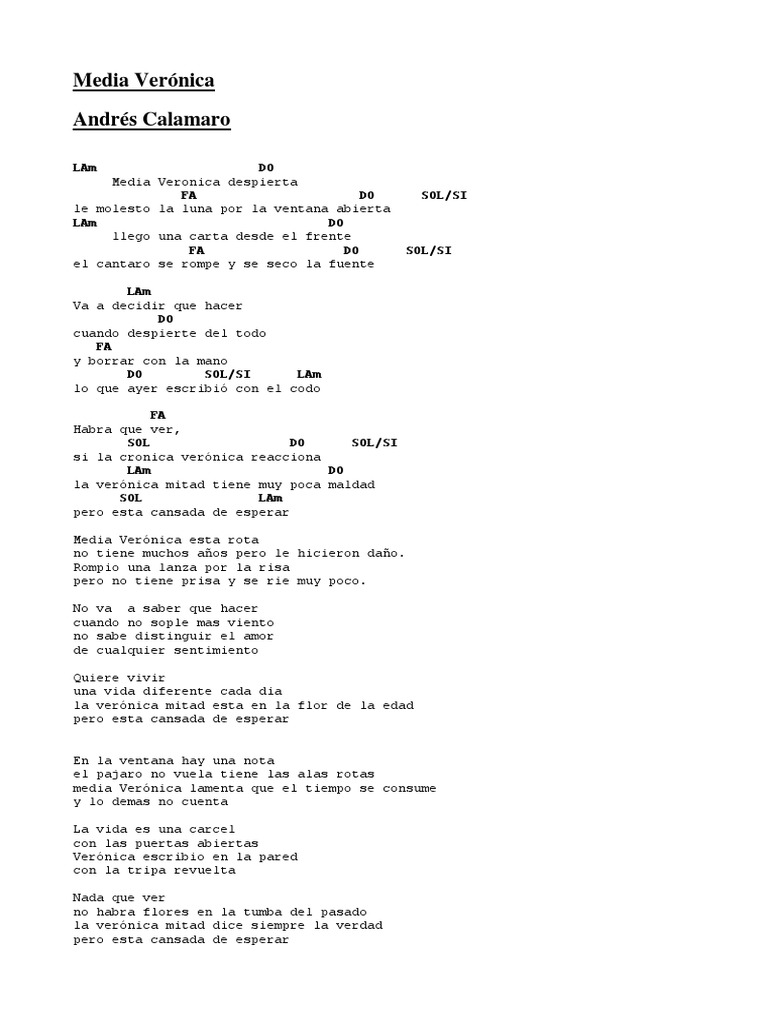 Media Verónica

Andrés Calamaro

LAm DO
Media Veronica despierta
FA DO SOL/SI
le molesto la luna por la ventana abierta
LAm DO
llego una carta desde el frente
FA DO SOL/SI
el cantaro se rompe y se seco la fuente

LAm
Va a decidir que hacer
DO
cuando despierte del todo
FA
y borrar con la mano
DO SOL/SI LAm
lo que ayer escribió con el codo

FA
Habra que ver,
SOL DO SOL/SI
si la cronica verónica reacciona
LAm DO
la verónica mitad tiene muy poca maldad
SOL LAm
pero esta cansada de esperar

Media Verónica esta rota
no tiene muchos años pero le hicieron daño.
Rompio una lanza por la risa
pero no tiene prisa y se rie muy poco.

No va a saber que hacer
cuando no sople mas viento
no sabe distinguir el amor
de cualquier sentimiento

Quiere vivir
una vida diferente cada dia
la verónica mitad esta en la flor de la edad
pero esta cansada de esperar

En la ventana hay una nota
el pajaro no vuela tiene las alas rotas
media Verónica lamenta que el tiempo se consume
y lo demas no cuenta

La vida es una carcel
con las puertas abiertas
Verónica escribio en la pared
con la tripa revuelta

Nada que ver
no habra flores en la tumba del pasado
la verónica mitad dice siempre la verdad
pero esta cansada de esperar